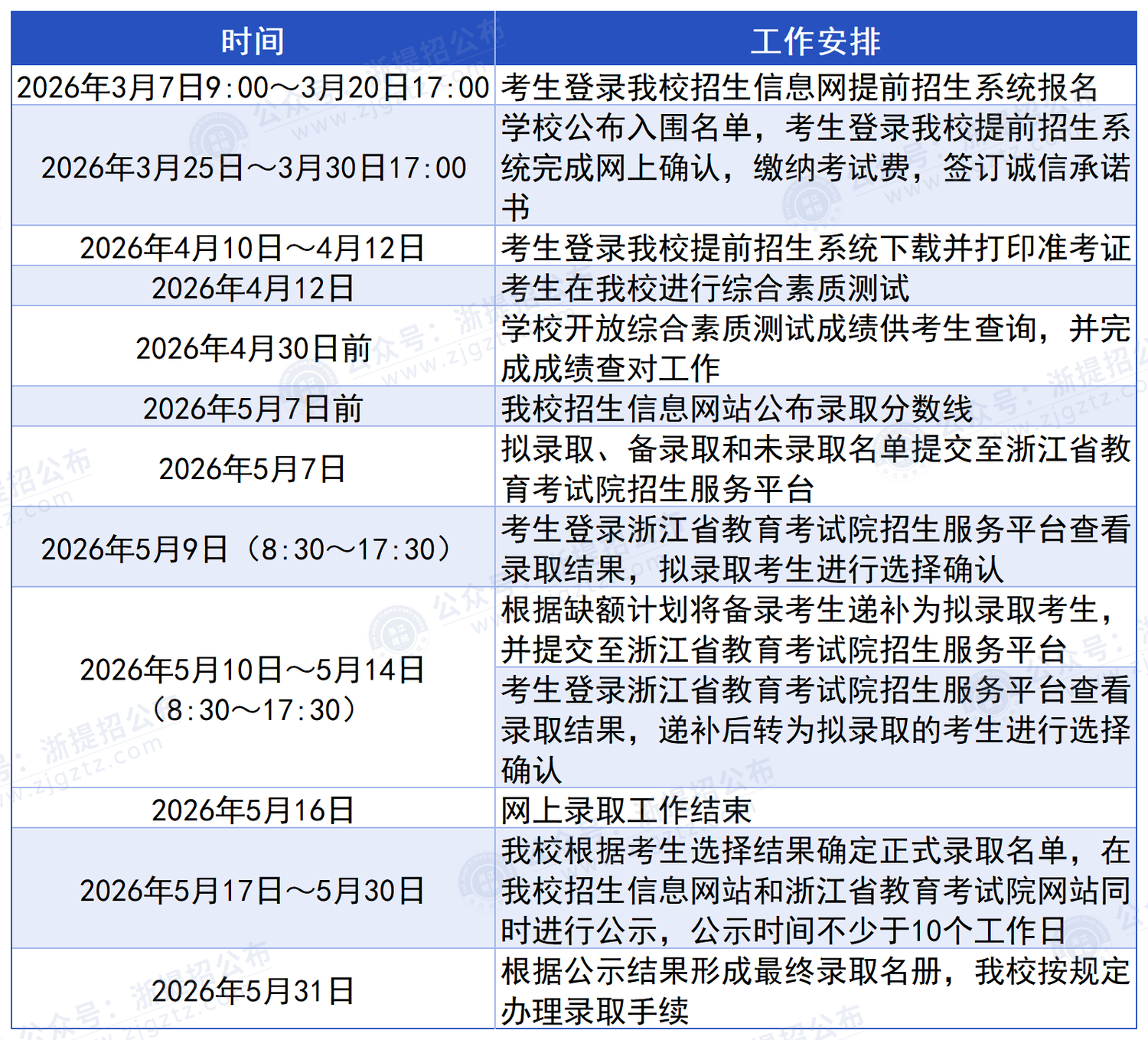 | 时间 | 工作安排 |
|---|---|
| 2026年3月7日9:00～3月20日17:00 | 考生登录我校招生信息网提前招生系统报名 |
| 2026年3月25日～3月30日17:00 | 学校公布入围名单，考生登录我校提前招生系统完成网上确认，缴纳考试费，签订诚信承诺书 |
| 2026年4月10日～4月12日 | 考生登录我校提前招生系统下载并打印准考证 |
| 2026年4月12日 | 考生在我校进行综合素质测试 |
| 2026年4月30日前 | 学校开放综合素质测试成绩供考生查询，并完成成绩查对工作 |
| 2026年5月7日前 | 我校招生信息网站公布录取分数线 |
| 2026年5月7日 | 拟录取、备录取和未录取名单提交至浙江省教育考试院招生服务平台 |
| 2026年5月9日（8:30～17:30） | 考生登录浙江省教育考试院招生服务平台查看录取结果，拟录取考生进行选择确认 |
| 2026年5月10日～5月14日（8:30～17:30） | 根据缺额计划将备录考生递补为拟录取考生，并提交至浙江省教育考试院招生服务平台 |
| | 考生登录浙江省教育考试院招生服务平台查看录取结果，递补后转为拟录取的考生进行选择确认 |
| 2026年5月16日 | 网上录取工作结束 |
| 2026年5月17日～5月30日 | 我校根据考生选择结果确定正式录取名单，在我校招生信息网站和浙江省教育考试院网站同时进行公示，公示时间不少于10个工作日 |
| 2026年5月31日 | 根据公示结果形成最终录取名册，我校按规定办理录取手续 |

公众号：浙提招公布 www.zjgztz.com